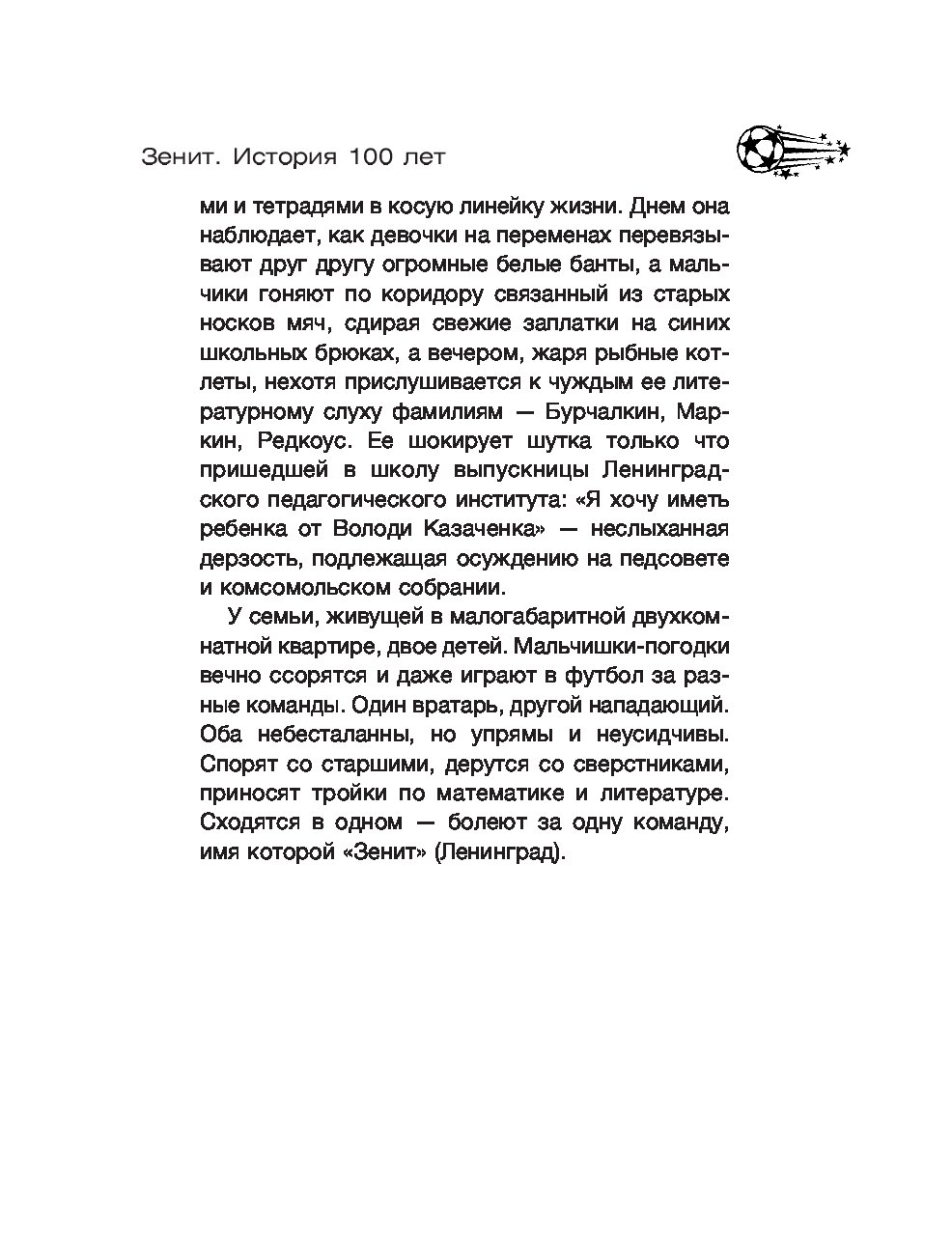 Зенит. История 100 лет

ми и тетрадями в косую линейку жизни. Днем она наблюдает, как девочки на переменах перевязывают друг другу огромные белые банты, а мальчики гоняют по коридору связанный из старых носков мяч, сдирая свежие заплатки на синих школьных брюках, а вечером, жаря рыбные котлеты, нехотя прислушивается к чуждым ее литературному слуху фамилиям — Бурчалкин, Маркин, Редкоус. Ее шокирует шутка только что пришедшей в школу выпускницы Ленинградского педагогического института: «Я хочу иметь ребенка от Володи Казаченка» — неслыханная дерзость, подлежащая осуждению на педсовете и комсомольском собрании.

У семьи, живущей в малогабаритной двухкомнатной квартире, двое детей. Мальчишки-погодки вечно ссорятся и даже играют в футбол за разные команды. Один вратарь, другой нападающий. Оба небесталанны, но упрямы и неусидчивы. Спорят со старшими, дерутся со сверстниками, приносят тройки по математике и литературе. Сходятся в одном — болеют за одну команду, имя которой «Зенит» (Ленинград).